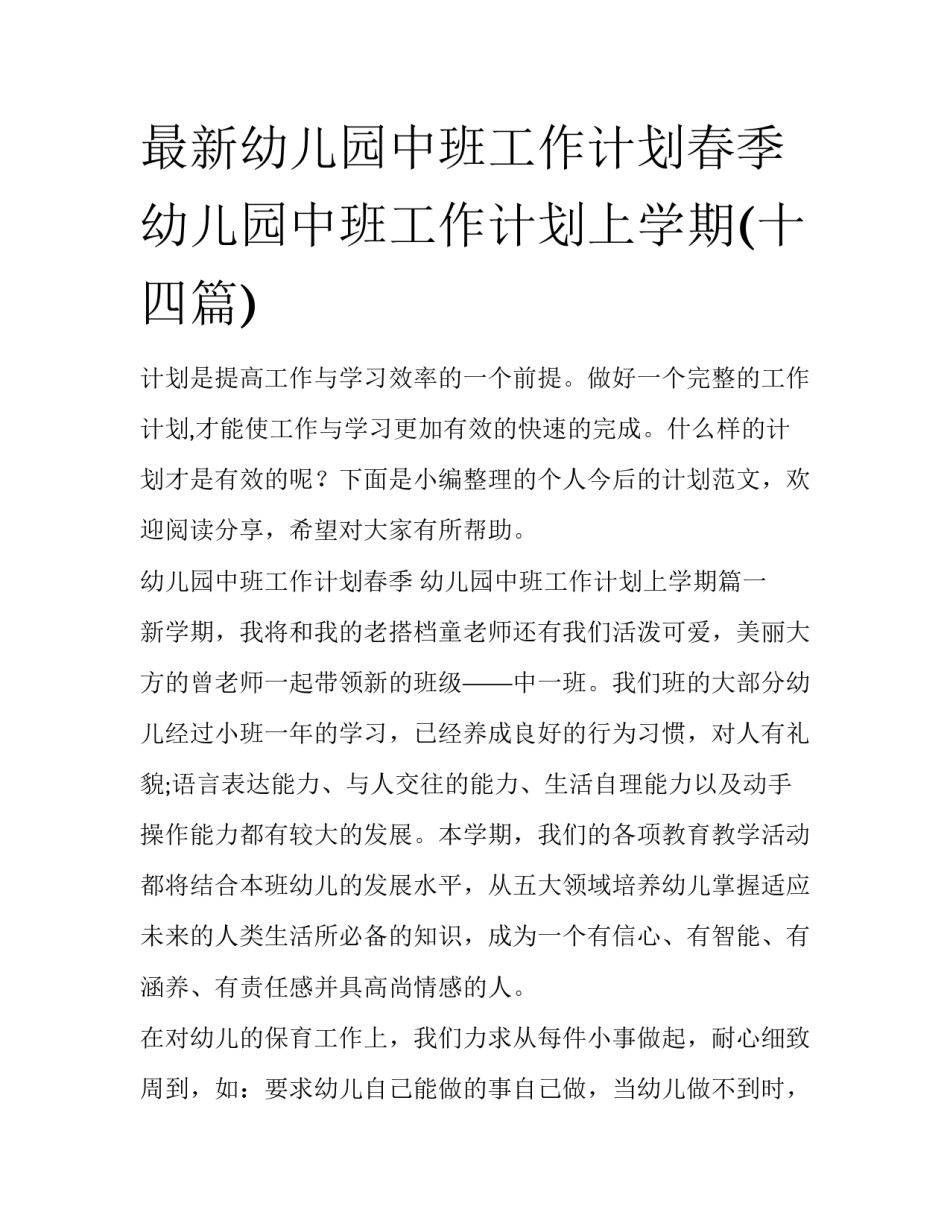 最新幼儿园中班工作计划春季 幼儿园中班工作计划上学期(十四篇)

计划是提高工作与学习效率的一个前提。做好一个完整的工作计划,才能使工作与学习更加有效的快速的完成。什么样的计划才是有效的呢？下面是小编整理的个人今后的计划范文，欢迎阅读分享，希望对大家有所帮助。

幼儿园中班工作计划春季 幼儿园中班工作计划上学期篇一

新学期，我将和我的老搭档童老师还有我们活泼可爱，美丽大方的曾老师一起带领新的班级——中一班。我们班的大部分幼儿经过小班一年的学习，已经养成良好的行为习惯，对人有礼貌;语言表达能力、与人交往的能力、生活自理能力以及动手操作能力都有较大的发展。本学期，我们的各项教育教学活动都将结合本班幼儿的发展水平，从五大领域培养幼儿掌握适应未来的人类生活所必备的知识，成为一个有信心、有智能、有涵养、有责任感并具高尚情感的人。

在对幼儿的保育工作上，我们力求从每件小事做起，耐心细致周到，如：要求幼儿自己能做的事自己做，当幼儿做不到时，